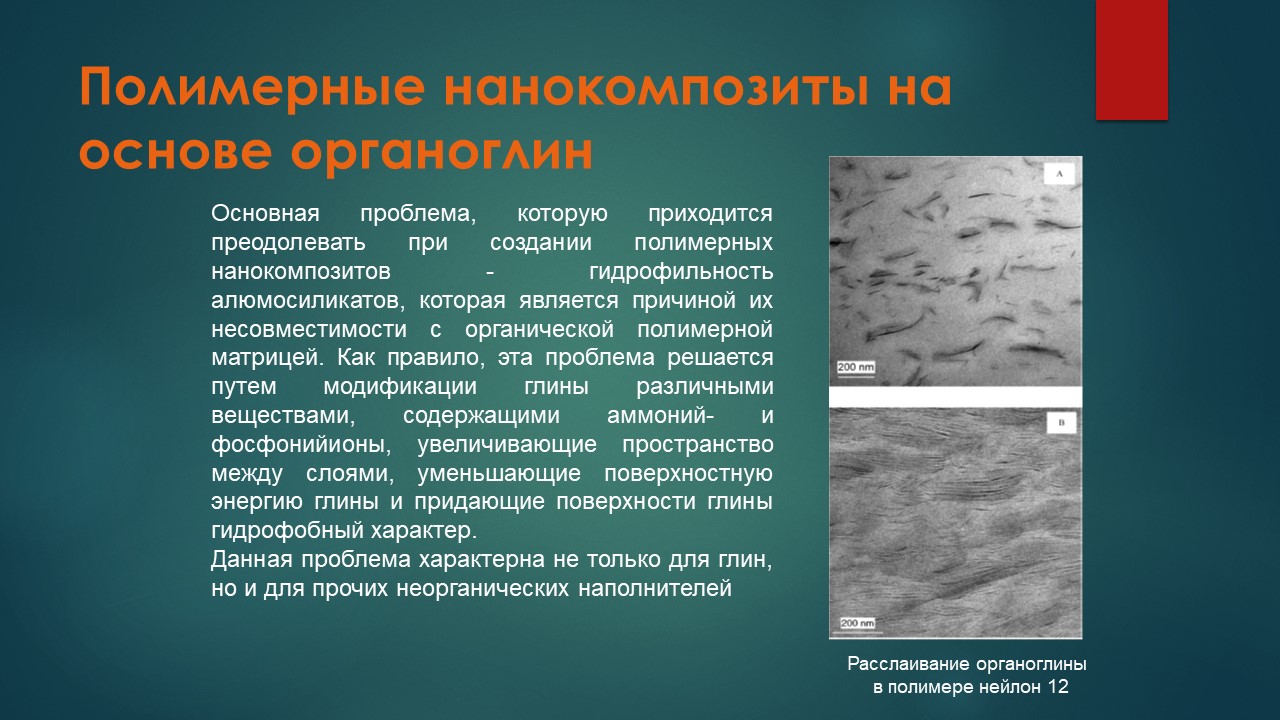 Полимерные нанокомпозиты на основе органоглин

Основная проблема, которую приходится преодолевать при создании полимерных нанокомпозитов - гидрофильность алюмосиликатов, которая является причиной их несовместимости с органической полимерной матрицей. Как правило, эта проблема решается путем модификации глины различными веществами, содержащими аммоний- и фосфонийионы, увеличивающие пространство между слоями, уменьшающие поверхностную энергию глины и придающие поверхности глины гидрофобный характер.
Данная проблема характерна не только для глин, но и для прочих неорганических наполнителей

A
200 nm
B
200 nm

Расслаивание органоглины в полимере нейлон 12